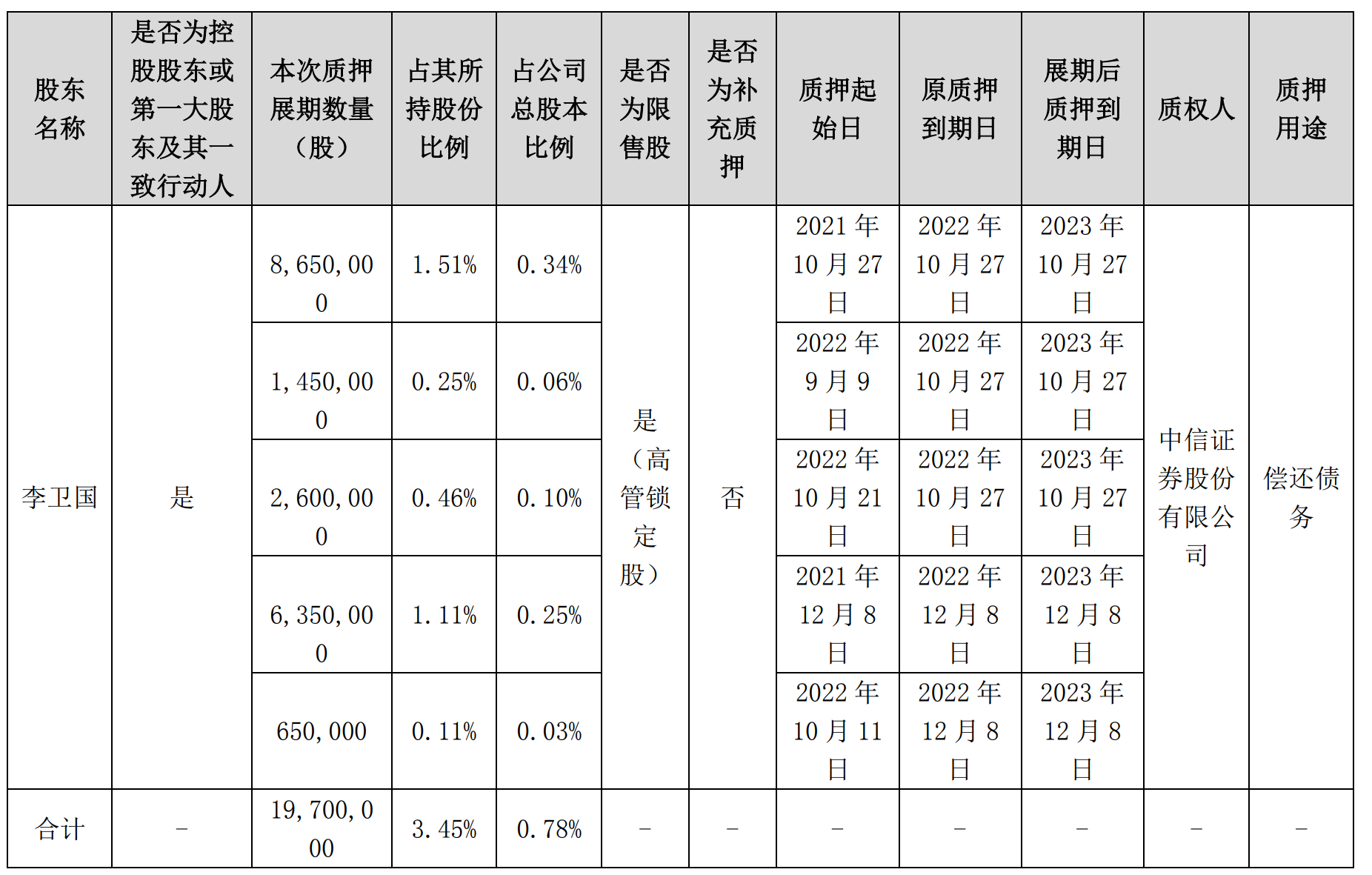 | 股东名称 | 是否为控股股东或第一大股东及其一致行动人 | 本次质押展期数量（股） | 占其所持股份比例 | 占公司总股本比例 | 是否为限售股 | 是否为补充质押 | 质押起始日 | 原质押到期日 | 展期后质押到期日 | 质权人 | 质押用途 |
|---|---|---|---|---|---|---|---|---|---|---|---|
| 李卫国 | 是 | 8,650,000 | 1.51% | 0.34% | 是（高管锁定股） | 否 | 2021年10月27日 | 2022年10月27日 | 2023年10月27日 | 中信证券股份有限公司 | 偿还债务 |
|  |  | 1,450,000 | 0.25% | 0.06% |  |  | 2022年9月9日 | 2022年10月27日 | 2023年10月27日 |  |  |
|  |  | 2,600,000 | 0.46% | 0.10% |  |  | 2022年10月21日 | 2022年10月27日 | 2023年10月27日 |  |  |
|  |  | 6,350,000 | 1.11% | 0.25% |  |  | 2021年12月8日 | 2022年12月8日 | 2023年12月8日 |  |  |
|  |  | 650,000 | 0.11% | 0.03% |  |  | 2022年10月11日 | 2022年12月8日 | 2023年12月8日 |  |  |
| 合计 | - | 19,700,000 | 3.45% | 0.78% | - | - | - | - | - | - | - |